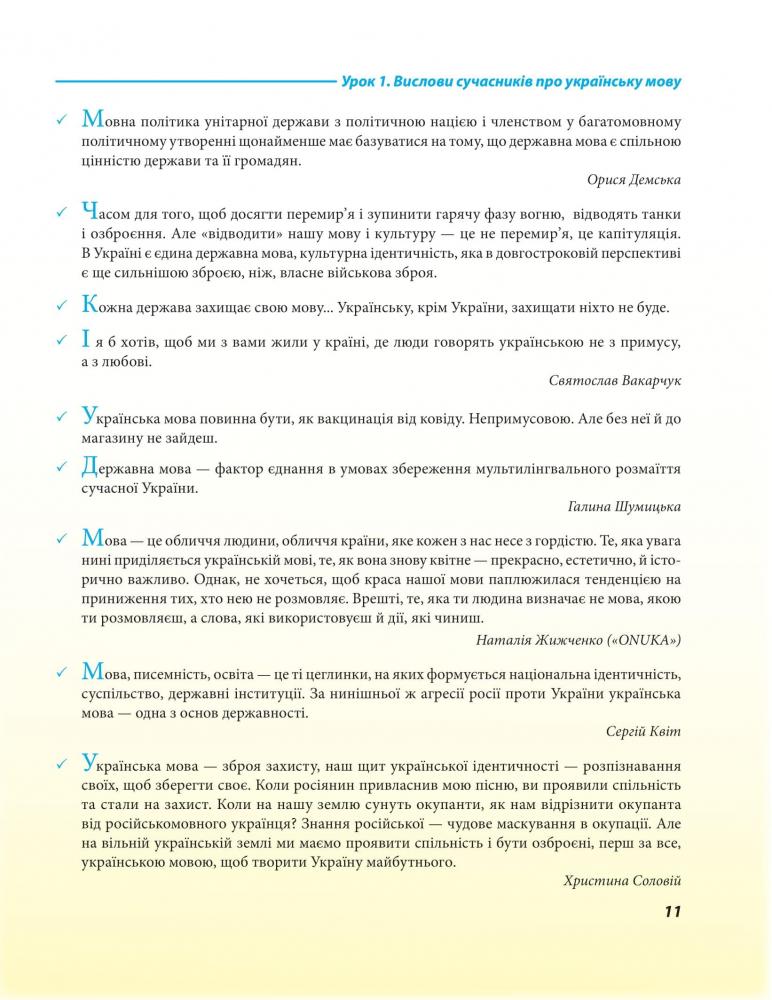 Урок 1. Вислови сучасників про українську мову

✓ Мовна політика унітарної держави з політичною нацією і членством у багатомовному політичному утворенні щонайменше має базуватися на тому, що державна мова є спільною цінністю держави та її громадян.

Орися Демська

✓ Часом для того, щоб досягти перемир'я і зупинити гарячу фазу вогню, відводять танки і озброєння. Але «відводити» нашу мову і культуру — це не перемир'я, це капітуляція. В Україні є єдина державна мова, культурна ідентичність, яка в довгостроковій перспективі є ще сильнішою зброєю, ніж, власне військова зброя.

✓ Кожна держава захищає свою мову... Українську, крім України, захищати ніхто не буде.

✓ І я б хотів, щоб ми з вами жили у країні, де люди говорять українською не з примусу, а з любові.

Святослав Вакарчук

✓ Українська мова повинна бути, як вакцинація від ковіду. Непримусовою. Але без неї й до магазину не зайдеш.

✓ Державна мова — фактор єднання в умовах збереження мультилінгвального розмаїття сучасної України.

Галина Шумицька

✓ Мова — це обличчя людини, обличчя країни, яке кожен з нас несе з гордістю. Те, яка увага нині приділяється українській мові, те, як вона знову квітне — прекрасно, естетично, й історично важливо. Однак, не хочеться, щоб краса нашої мови паплюжилася тенденцією на приниження тих, хто нею не розмовляє. Врешті, те, яка ти людина визначає не мова, якою ти розмовляєш, а слова, які використовуєш й дії, які чиниш.

Наталія Жижченко («ONUKA»)

✓ Мова, писемність, освіта — це ті цеглинки, на яких формується національна ідентичність, суспільство, державні інституції. За нинішньої ж агресії росії проти України українська мова — одна з основ державності.

Сергій Квіт

✓ Українська мова — зброя захисту, наш щит української ідентичності — розпізнавання своїх, щоб зберегти своє. Коли росіянин привласнив мою пісню, ви проявили спільність та стали на захист. Коли на нашу землю сунуть окупанти, як нам відрізнити окупанта від російськомовного українця? Знання російської — чудове маскування в окупації. Але на вільній українській землі ми маємо проявити спільність і бути озброєні, перш за все, українською мовою, щоб творити Україну майбутнього.

Христина Соловій

11